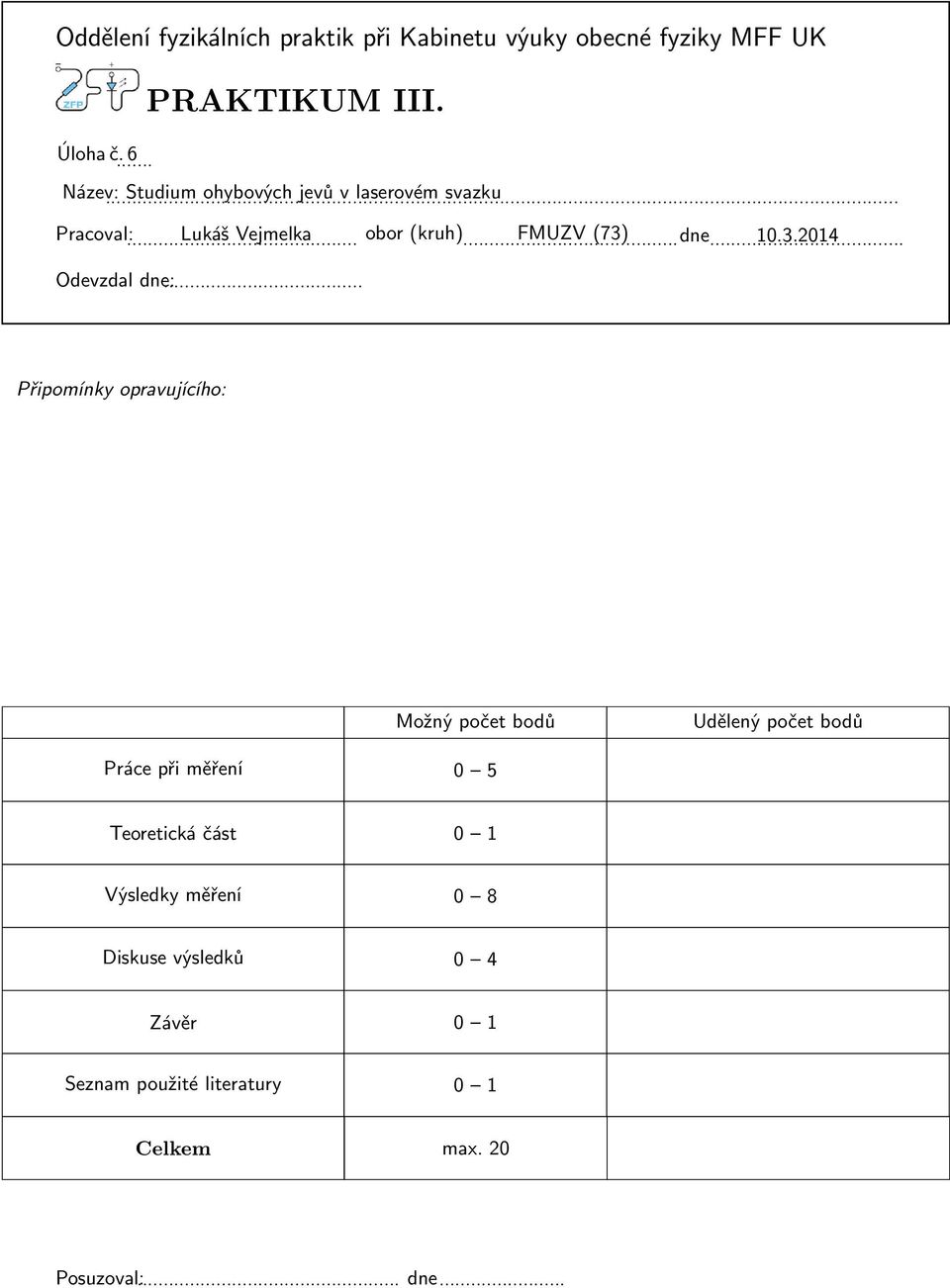 Oddělení fyzikálních praktik při Kabinetu výuky obecné fyziky MFF UK

ZFP

PRAKTIKUM III.

Úloha č. 6

Název: Studium ohybových jevů v laserovém svazku

Pracoval: Lukáš Vejmelka obor (kruh) FMUZV (73) dne 10.3.2014

Odevzdal dne:

Připomínky opravujícího:

| | Možný počet bodů | Udělený počet bodů |
|---|---|---|
| Práce při měření | 0 – 5 | |
| Teoretická část | 0 – 1 | |
| Výsledky měření | 0 – 8 | |
| Diskuse výsledků | 0 – 4 | |
| Závěr | 0 – 1 | |
| Seznam použité literatury | 0 – 1 | |
| Celkem | max. 20 | |

Posuzoval: dne